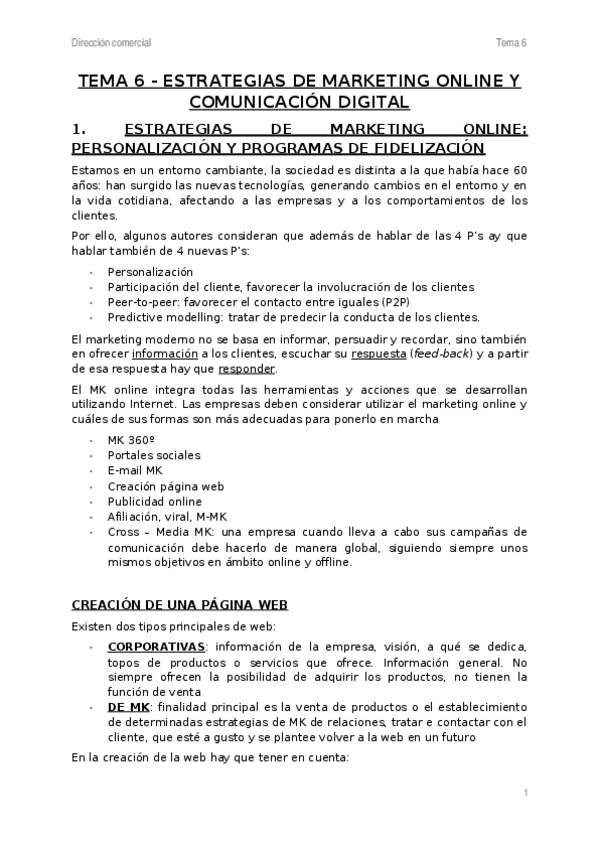 Dirección comercial Tema 6

TEMA 6 - ESTRATEGIAS DE MARKETING ONLINE Y COMUNICACIÓN DIGITAL

1. ESTRATEGIAS DE MARKETING ONLINE: PERSONALIZACIÓN Y PROGRAMAS DE FIDELIZACIÓN

Estamos en un entorno cambiante, la sociedad es distinta a la que había hace 60 años: han surgido las nuevas tecnologías, generando cambios en el entorno y en la vida cotidiana, afectando a las empresas y a los comportamientos de los clientes.

Por ello, algunos autores consideran que además de hablar de las 4 P's ay que hablar también de 4 nuevas P's:

- Personalización
- Participación del cliente, favorecer la involucración de los clientes
- Peer-to-peer: favorecer el contacto entre iguales (P2P)
- Predictive modelling: tratar de predecir la conducta de los clientes.

El marketing moderno no se basa en informar, persuadir y recordar, sino también en ofrecer información a los clientes, escuchar su respuesta (feed-back) y a partir de esa respuesta hay que responder.

El MK online integra todas las herramientas y acciones que se desarrollan utilizando Internet. Las empresas deben considerar utilizar el marketing online y cuáles de sus formas son más adecuadas para ponerlo en marcha

- MK 360º
- Portales sociales
- E-mail MK
- Creación página web
- Publicidad online
- Afiliación, viral, M-MK
- Cross – Media MK: una empresa cuando lleva a cabo sus campañas de comunicación debe hacerlo de manera global, siguiendo siempre unos mismos objetivos en ámbito online y offline.

CREACIÓN DE UNA PÁGINA WEB

Existen dos tipos principales de web:

- CORPORATIVAS: información de la empresa, visión, a qué se dedica, topos de productos o servicios que ofrece. Información general. No siempre ofrecen la posibilidad de adquirir los productos, no tienen la función de venta
- DE MK: finalidad principal es la venta de productos o el establecimiento de determinadas estrategias de MK de relaciones, tratar e contactar con el cliente, que esté a gusto y se plantee volver a la web en un futuro

En la creación de la web hay que tener en cuenta:

1